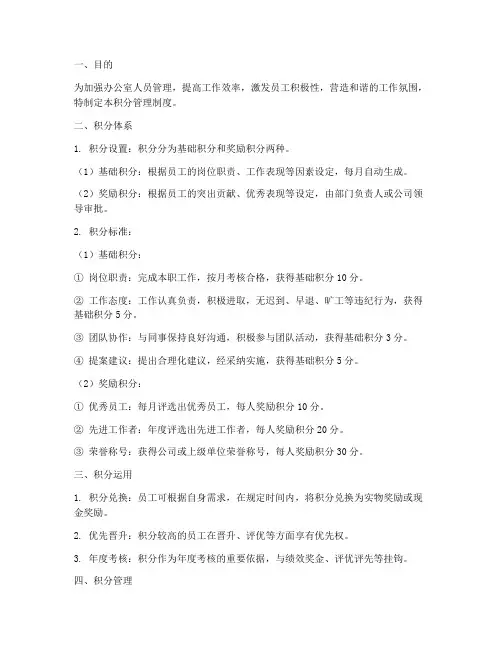 一、目的

为加强办公室人员管理，提高工作效率，激发员工积极性，营造和谐的工作氛围，特制定本积分管理制度。

二、积分体系

1. 积分设置：积分分为基础积分和奖励积分两种。

（1）基础积分：根据员工的岗位职责、工作表现等因素设定，每月自动生成。

（2）奖励积分：根据员工的突出贡献、优秀表现等设定，由部门负责人或公司领导审批。

2. 积分标准：

（1）基础积分：

① 岗位职责：完成本职工作，按月考核合格，获得基础积分 10 分。

② 工作态度：工作认真负责，积极进取，无迟到、早退、旷工等违纪行为，获得基础积分 5 分。

③ 团队协作：与同事保持良好沟通，积极参与团队活动，获得基础积分 3 分。

④ 提案建议：提出合理化建议，经采纳实施，获得基础积分 5 分。

（2）奖励积分：

① 优秀员工：每月评选出优秀员工，每人奖励积分 10 分。

② 先进工作者：年度评选出先进工作者，每人奖励积分 20 分。

③ 荣誉称号：获得公司或上级单位荣誉称号，每人奖励积分 30 分。

三、积分运用

1. 积分兑换：员工可根据自身需求，在规定时间内，将积分兑换为实物奖励或现金奖励。

2. 优先晋升：积分较高的员工在晋升、评优等方面享有优先权。

3. 年度考核：积分作为年度考核的重要依据，与绩效奖金、评优评先等挂钩。

四、积分管理